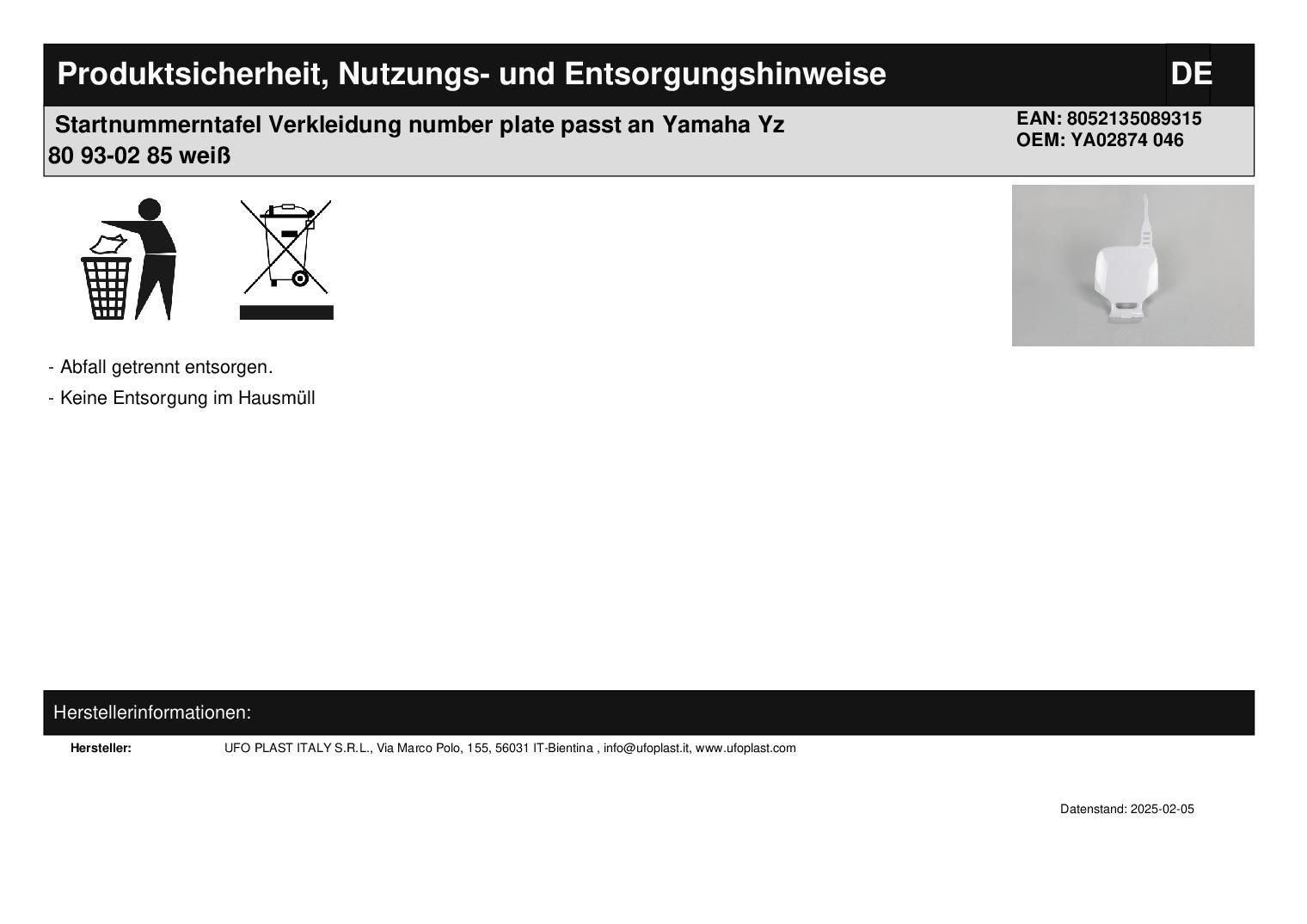 Produktsicherheit, Nutzungs- und Entsorgungshinweise

DE

Startnummerntafel Verkleidung number plate passt an Yamaha Yz 80 93-02 85 weiß

EAN: 8052135089315
OEM: YA02874 046

- Abfall getrennt entsorgen.
- Keine Entsorgung im Hausmüll

Herstellerinformationen:

Hersteller: UFO PLAST ITALY S.R.L., Via Marco Polo, 155, 56031 IT-Bientina , info@ufoplast.it, www.ufoplast.com

Datenstand: 2025-02-05